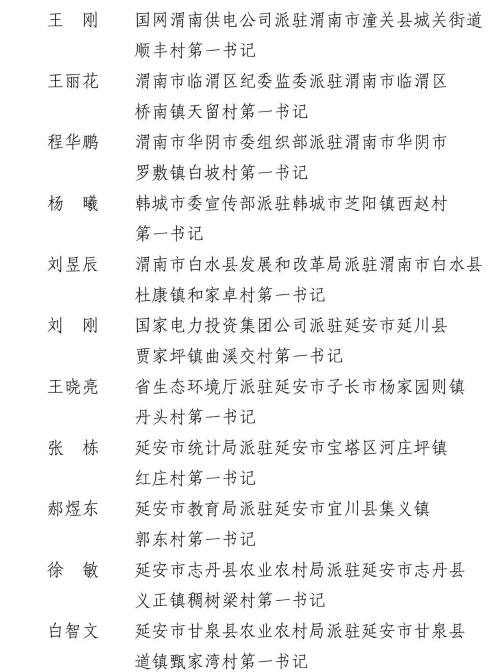 王　刚　国网渭南供电公司派驻渭南市潼关县城关街道顺丰村第一书记

王丽花　渭南市临渭区纪委监委派驻渭南市临渭区桥南镇天留村第一书记

程华鹏　渭南市华阴市委组织部派驻渭南市华阴市罗敷镇白坡村第一书记

杨　曦　韩城市委宣传部派驻韩城市芝阳镇西赵村第一书记

刘昱辰　渭南市白水县发展和改革局派驻渭南市白水县杜康镇和家卓村第一书记

刘　刚　国家电力投资集团公司派驻延安市延川县贾家坪镇曲溪交村第一书记

王晓亮　省生态环境厅派驻延安市子长市杨家园则镇丹头村第一书记

张　栋　延安市统计局派驻延安市宝塔区河庄坪镇红庄村第一书记

郝煜东　延安市教育局派驻延安市宜川县集义镇郭东村第一书记

徐　敏　延安市志丹县农业农村局派驻延安市志丹县义正镇稠树梁村第一书记

白智文　延安市甘泉县农业农村局派驻延安市甘泉县道镇甄家湾村第一书记